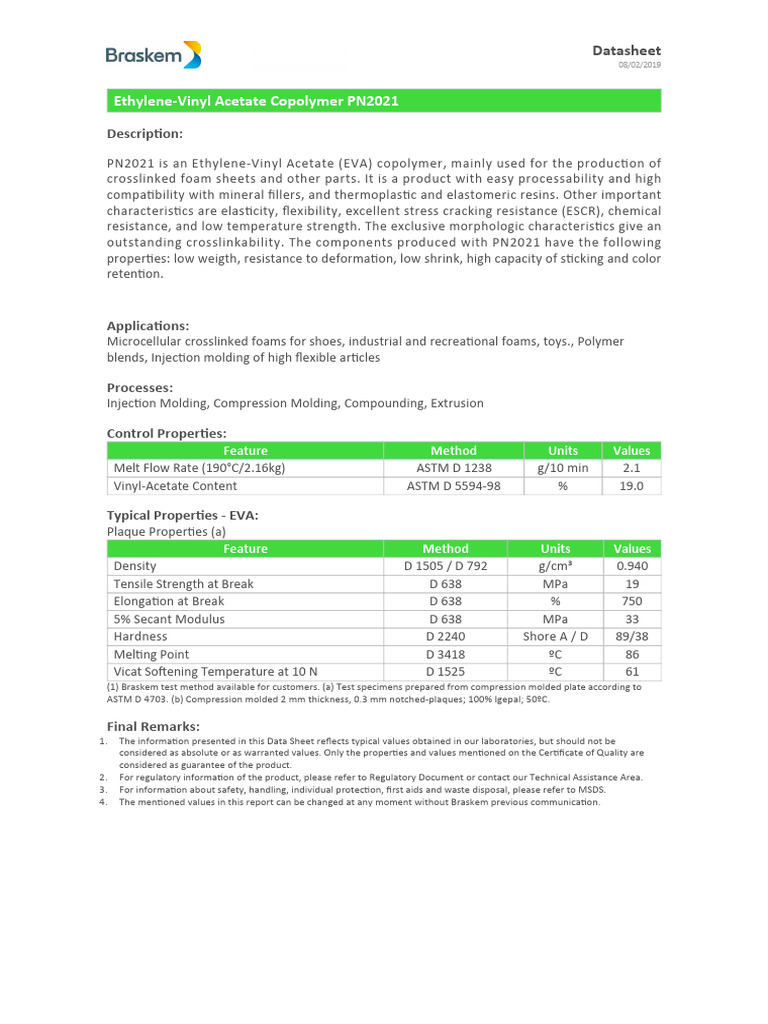 Braskem

Datasheet
08/02/2019

Ethylene-Vinyl Acetate Copolymer PN2021

Description:

PN2021 is an Ethylene-Vinyl Acetate (EVA) copolymer, mainly used for the production of crosslinked foam sheets and other parts. It is a product with easy processability and high compatibility with mineral fillers, and thermoplastic and elastomeric resins. Other important characteristics are elasticity, flexibility, excellent stress cracking resistance (ESCR), chemical resistance, and low temperature strength. The exclusive morphologic characteristics give an outstanding crosslinkability. The components produced with PN2021 have the following properties: low weigth, resistance to deformation, low shrink, high capacity of sticking and color retention.

Applications:
Microcellular crosslinked foams for shoes, industrial and recreational foams, toys., Polymer blends, Injection molding of high flexible articles

Processes:
Injection Molding, Compression Molding, Compounding, Extrusion

Control Properties:

| Feature | Method | Units | Values |
|---|---|---|---|
| Melt Flow Rate (190°C/2.16kg) | ASTM D 1238 | g/10 min | 2.1 |
| Vinyl-Acetate Content | ASTM D 5594-98 | % | 19.0 |

Typical Properties - EVA:
Plaque Properties (a)

| Feature | Method | Units | Values |
|---|---|---|---|
| Density | D 1505 / D 792 | g/cm³ | 0.940 |
| Tensile Strength at Break | D 638 | MPa | 19 |
| Elongation at Break | D 638 | % | 750 |
| 5% Secant Modulus | D 638 | MPa | 33 |
| Hardness | D 2240 | Shore A / D | 89/38 |
| Melting Point | D 3418 | ºC | 86 |
| Vicat Softening Temperature at 10 N | D 1525 | ºC | 61 |

(1) Braskem test method available for customers. (a) Test specimens prepared from compression molded plate according to ASTM D 4703. (b) Compression molded 2 mm thickness, 0.3 mm notched-plaques; 100% Igepal; 50ºC.

Final Remarks:
1. The information presented in this Data Sheet reflects typical values obtained in our laboratories, but should not be considered as absolute or as warranted values. Only the properties and values mentioned on the Certificate of Quality are considered as guarantee of the product.
2. For regulatory information of the product, please refer to Regulatory Document or contact our Technical Assistance Area.
3. For information about safety, handling, individual protection, first aids and waste disposal, please refer to MSDS.
4. The mentioned values in this report can be changed at any moment without Braskem previous communication.